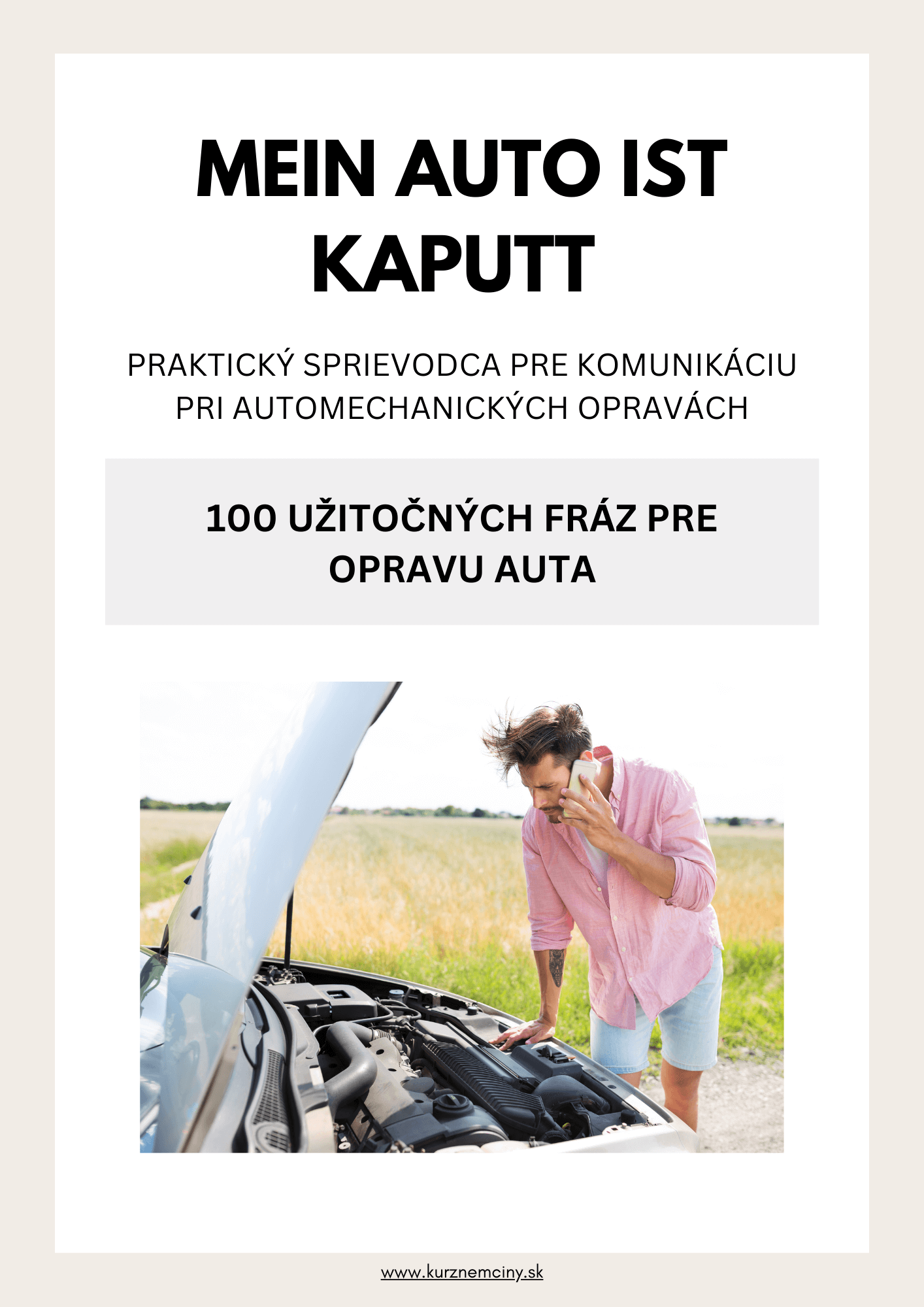 MEIN AUTO IST KAPUTT

PRAKTICKÝ SPRIEVODCA PRE KOMUNIKÁCIU PRI AUTOMECHANICKÝCH OPRAVÁCH

100 UŽITOČNÝCH FRÁZ PRE OPRAVU AUTA

www.kurznemciny.sk